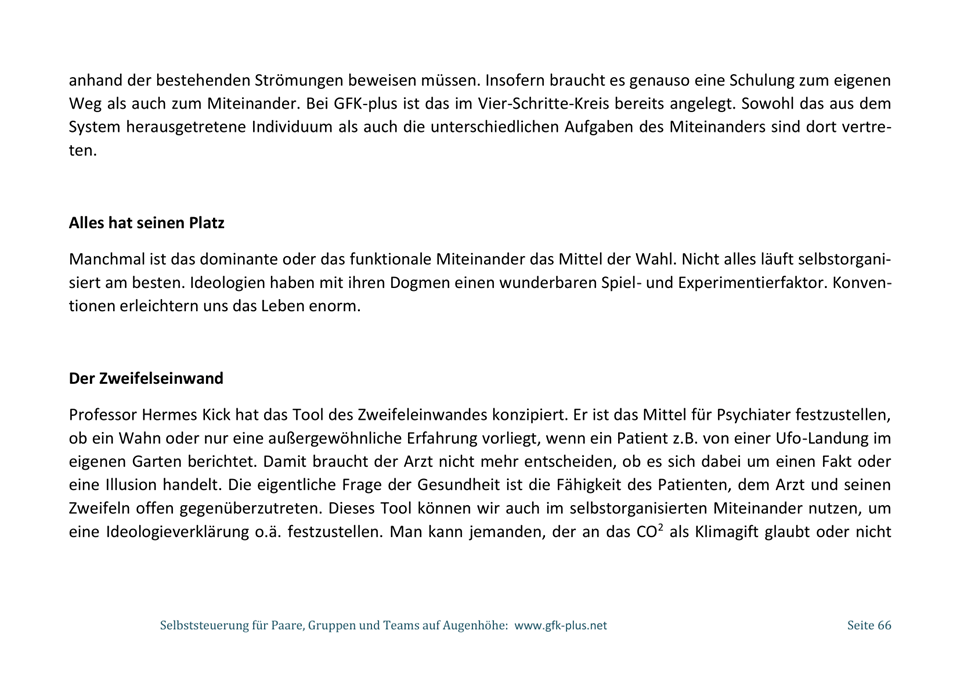 anhand der bestehenden Strömungen beweisen müssen. Insofern braucht es genauso eine Schulung zum eigenen Weg als auch zum Miteinander. Bei GFK-plus ist das im Vier-Schritte-Kreis bereits angelegt. Sowohl das aus dem System herausgetretene Individuum als auch die unterschiedlichen Aufgaben des Miteinanders sind dort vertreten.

Alles hat seinen Platz

Manchmal ist das dominante oder das funktionale Miteinander das Mittel der Wahl. Nicht alles läuft selbstorganisiert am besten. Ideologien haben mit ihren Dogmen einen wunderbaren Spiel- und Experimentierfaktor. Konventionen erleichtern uns das Leben enorm.

Der Zweifelseinwand

Professor Hermes Kick hat das Tool des Zweifeleinwandes konzipiert. Er ist das Mittel für Psychiater festzustellen, ob ein Wahn oder nur eine außergewöhnliche Erfahrung vorliegt, wenn ein Patient z.B. von einer Ufo-Landung im eigenen Garten berichtet. Damit braucht der Arzt nicht mehr entscheiden, ob es sich dabei um einen Fakt oder eine Illusion handelt. Die eigentliche Frage der Gesundheit ist die Fähigkeit des Patienten, dem Arzt und seinen Zweifeln offen gegenüberzutreten. Dieses Tool können wir auch im selbstorganisierten Miteinander nutzen, um eine Ideologieverklärung o.ä. festzustellen. Man kann jemanden, der an das $CO^2$ als Klimagift glaubt oder nicht

Selbststeuerung für Paare, Gruppen und Teams auf Augenhöhe: www.gfk-plus.net Seite 66